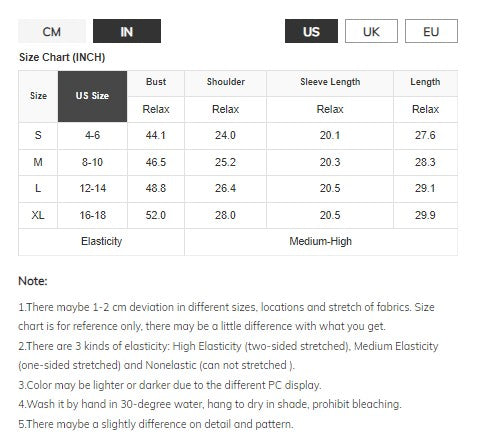 CM IN US UK EU

Size Chart (INCH)

| Size | US Size | Bust | Shoulder | Sleeve Length | Length |
|---|---|---|---|---|---|
| | | Relax | Relax | Relax | Relax |
| S | 4-6 | 44.1 | 24.0 | 20.1 | 27.6 |
| M | 8-10 | 46.5 | 25.2 | 20.3 | 28.3 |
| L | 12-14 | 48.8 | 26.4 | 20.5 | 29.1 |
| XL | 16-18 | 52.0 | 28.0 | 20.5 | 29.9 |
| Elasticity | | | Medium-High | | |

Note:

1.There maybe 1-2 cm deviation in different sizes, locations and stretch of fabrics. Size chart is for reference only, there may be a little difference with what you get.
2.There are 3 kinds of elasticity: High Elasticity (two-sided stretched), Medium Elasticity (one-sided stretched) and Nonelastic (can not stretched ).
3.Color may be lighter or darker due to the different PC display.
4.Wash it by hand in 30-degree water, hang to dry in shade, prohibit bleaching.
5.There maybe a slightly difference on detail and pattern.